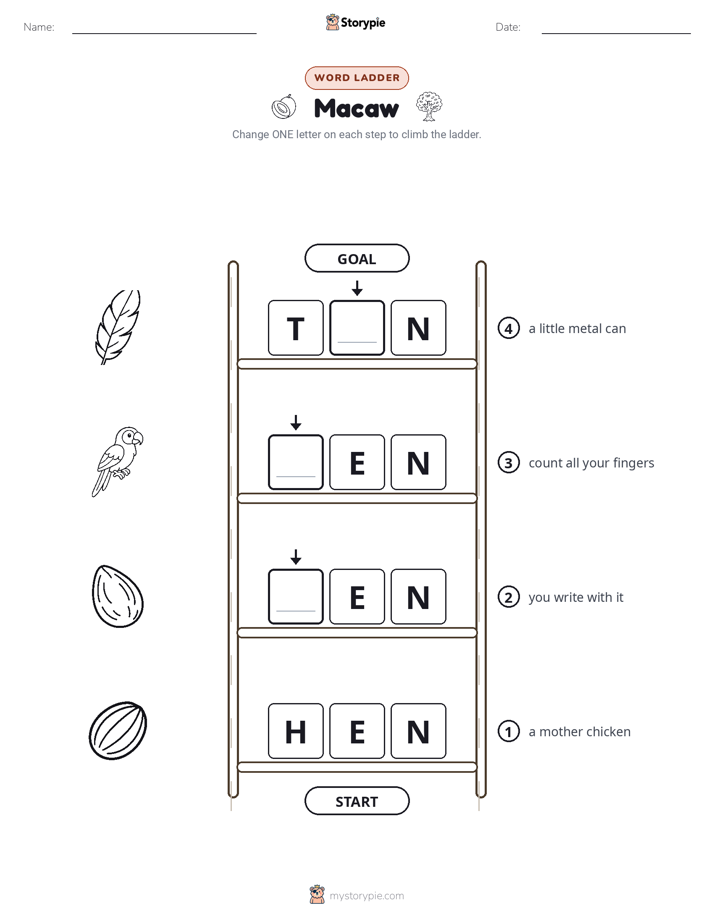 Name:

Storypie

Date:

WORD LADDER

Macaw

Change ONE letter on each step to climb the ladder.

GOAL

T N

④ a little metal can

E N

③ count all your fingers

E N

② you write with it

H E N

① a mother chicken

START

mystorypie.com